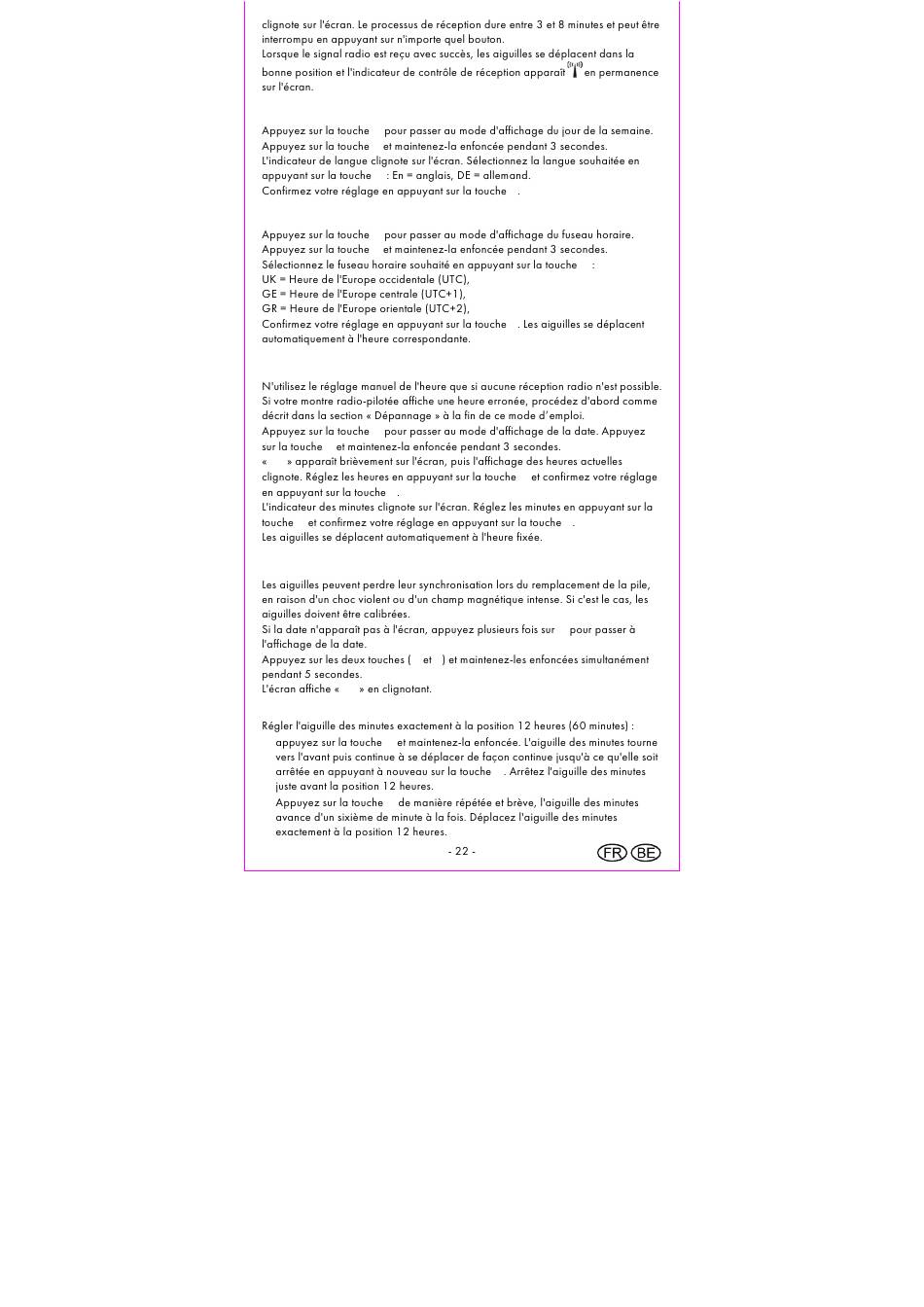 clignote sur l'écran. Le processus de réception dure entre 3 et 8 minutes et peut être interrompu en appuyant sur n'importe quel bouton.
Lorsque le signal radio est reçu avec succès, les aiguilles se déplacent dans la bonne position et l'indicateur de contrôle de réception apparaît en permanence sur l'écran.

Appuyez sur la touche pour passer au mode d'affichage du jour de la semaine.
Appuyez sur la touche et maintenez-la enfoncée pendant 3 secondes.
L'indicateur de langue clignote sur l'écran. Sélectionnez la langue souhaitée en appuyant sur la touche : En = anglais, DE = allemand.
Confirmez votre réglage en appuyant sur la touche .

Appuyez sur la touche pour passer au mode d'affichage du fuseau horaire.
Appuyez sur la touche et maintenez-la enfoncée pendant 3 secondes.
Sélectionnez le fuseau horaire souhaité en appuyant sur la touche :
UK = Heure de l'Europe occidentale (UTC),
GE = Heure de l'Europe centrale (UTC+1),
GR = Heure de l'Europe orientale (UTC+2),
Confirmez votre réglage en appuyant sur la touche . Les aiguilles se déplacent automatiquement à l'heure correspondante.

N'utilisez le réglage manuel de l'heure que si aucune réception radio n'est possible. Si votre montre radio-pilotée affiche une heure erronée, procédez d'abord comme décrit dans la section « Dépannage » à la fin de ce mode d'emploi.
Appuyez sur la touche pour passer au mode d'affichage de la date. Appuyez sur la touche et maintenez-la enfoncée pendant 3 secondes.
« » apparaît brièvement sur l'écran, puis l'affichage des heures actuelles clignote. Réglez les heures en appuyant sur la touche et confirmez votre réglage en appuyant sur la touche .
L'indicateur des minutes clignote sur l'écran. Réglez les minutes en appuyant sur la touche et confirmez votre réglage en appuyant sur la touche .
Les aiguilles se déplacent automatiquement à l'heure fixée.

Les aiguilles peuvent perdre leur synchronisation lors du remplacement de la pile, en raison d'un choc violent ou d'un champ magnétique intense. Si c'est le cas, les aiguilles doivent être calibrées.
Si la date n'apparaît pas à l'écran, appuyez plusieurs fois sur pour passer à l'affichage de la date.
Appuyez sur les deux touches ( et ) et maintenez-les enfoncées simultanément pendant 5 secondes.
L'écran affiche « » en clignotant.

Régler l'aiguille des minutes exactement à la position 12 heures (60 minutes) :
appuyez sur la touche et maintenez-la enfoncée. L'aiguille des minutes tourne vers l'avant puis continue à se déplacer de façon continue jusqu'à ce qu'elle soit arrêtée en appuyant à nouveau sur la touche . Arrêtez l'aiguille des minutes juste avant la position 12 heures.
Appuyez sur la touche de manière répétée et brève, l'aiguille des minutes avance d'un sixième de minute à la fois. Déplacez l'aiguille des minutes exactement à la position 12 heures.

- 22 -
FR BE